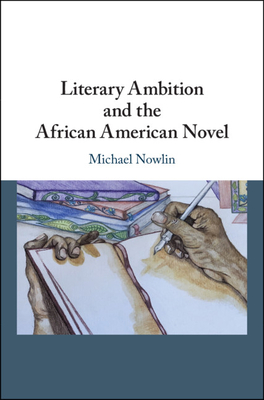 Literary Ambition and the African American Novel

Michael Nowlin